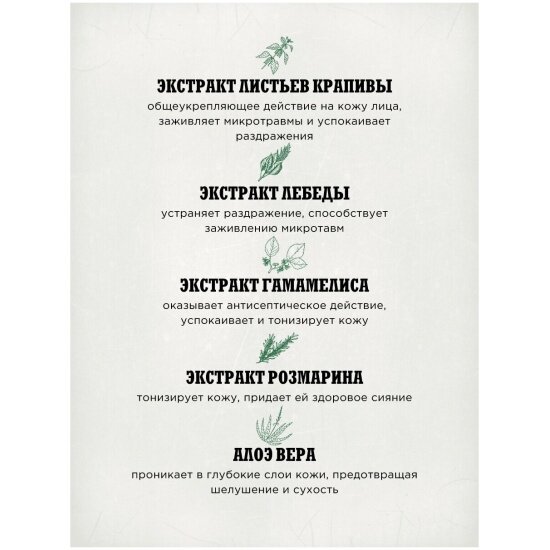 ЭКСТРАКТ ЛИСТЬЕВ КРАПИВЫ
общеукрепляющее действие на кожу лица, заживляет микротравмы и успокаивает раздражения

ЭКСТРАКТ ЛЕБЕДЫ
устраняет раздражение, способствует заживлению микротавм

ЭКСТРАКТ ГАМАМЕЛИСА
оказывает антисептическое действие, успокаивает и тонизирует кожу

ЭКСТРАКТ РОЗМАРИНА
тонизирует кожу, придает ей здоровое сияние

АЛОЭ ВЕРА
проникает в глубокие слои кожи, предотвращая шелушение и сухость